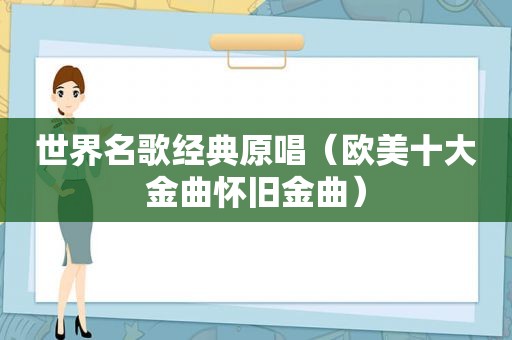 世界名歌经典原唱（欧美十大金曲怀旧金曲）